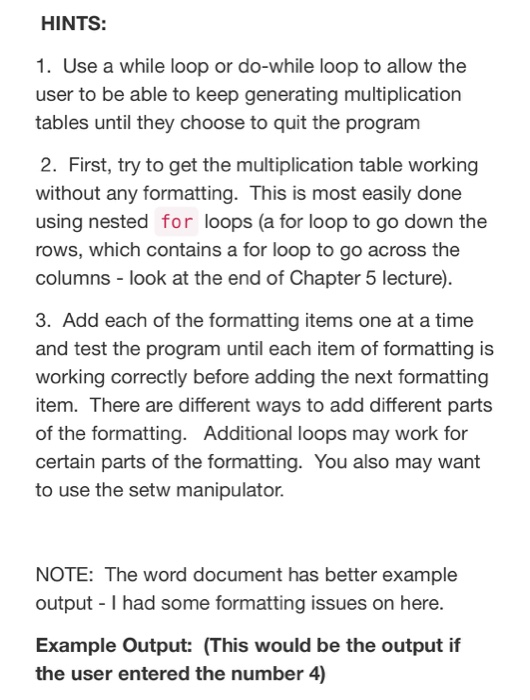 HINTS:

1. Use a while loop or do-while loop to allow the user to be able to keep generating multiplication tables until they choose to quit the program

2. First, try to get the multiplication table working without any formatting. This is most easily done using nested for loops (a for loop to go down the rows, which contains a for loop to go across the columns - look at the end of Chapter 5 lecture).

3. Add each of the formatting items one at a time and test the program until each item of formatting is working correctly before adding the next formatting item. There are different ways to add different parts of the formatting. Additional loops may work for certain parts of the formatting. You also may want to use the setw manipulator.

NOTE: The word document has better example output - I had some formatting issues on here.

Example Output: (This would be the output if the user entered the number 4)